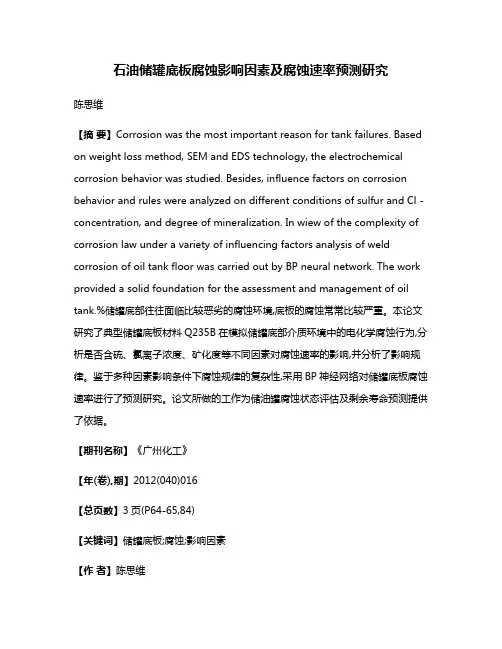 石油储罐底板腐蚀影响因素及腐蚀速率预测研究

陈思维

【摘 要】Corrosion was the most important reason for tank failures. Based on weight loss method, SEM and EDS technology, the electrochemical corrosion behavior was studied. Besides, influence factors on corrosion behavior and rules were analyzed on different conditions of sulfur and Cl - concentration, and degree of mineralization. In wiew of the complexity of corrosion law under a variety of influencing factors analysis of weld corrosion of oil tank floor was carried out by BP neural network. The work provided a solid foundation for the assessment and management of oil tank.%储罐底部往往面临比较恶劣的腐蚀环境,底板的腐蚀常常比较严重。本论文研究了典型储罐底板材料 Q235B 在模拟储罐底部介质环境中的电化学腐蚀行为,分析是否含硫、氯离子浓度、矿化度等不同因素对腐蚀速率的影响,并分析了影响规律。鉴于多种因素影响条件下腐蚀规律的复杂性,采用 BP 神经网络对储罐底板腐蚀速率进行了预测研究。论文所做的工作为储油罐腐蚀状态评估及剩余寿命预测提供了依据。

【期刊名称】《广州化工》

【年(卷),期】2012(040)016

【总页数】3 页(P64-65,84)

【关键词】储罐底板;腐蚀;影响因素

【作 者】陈思维